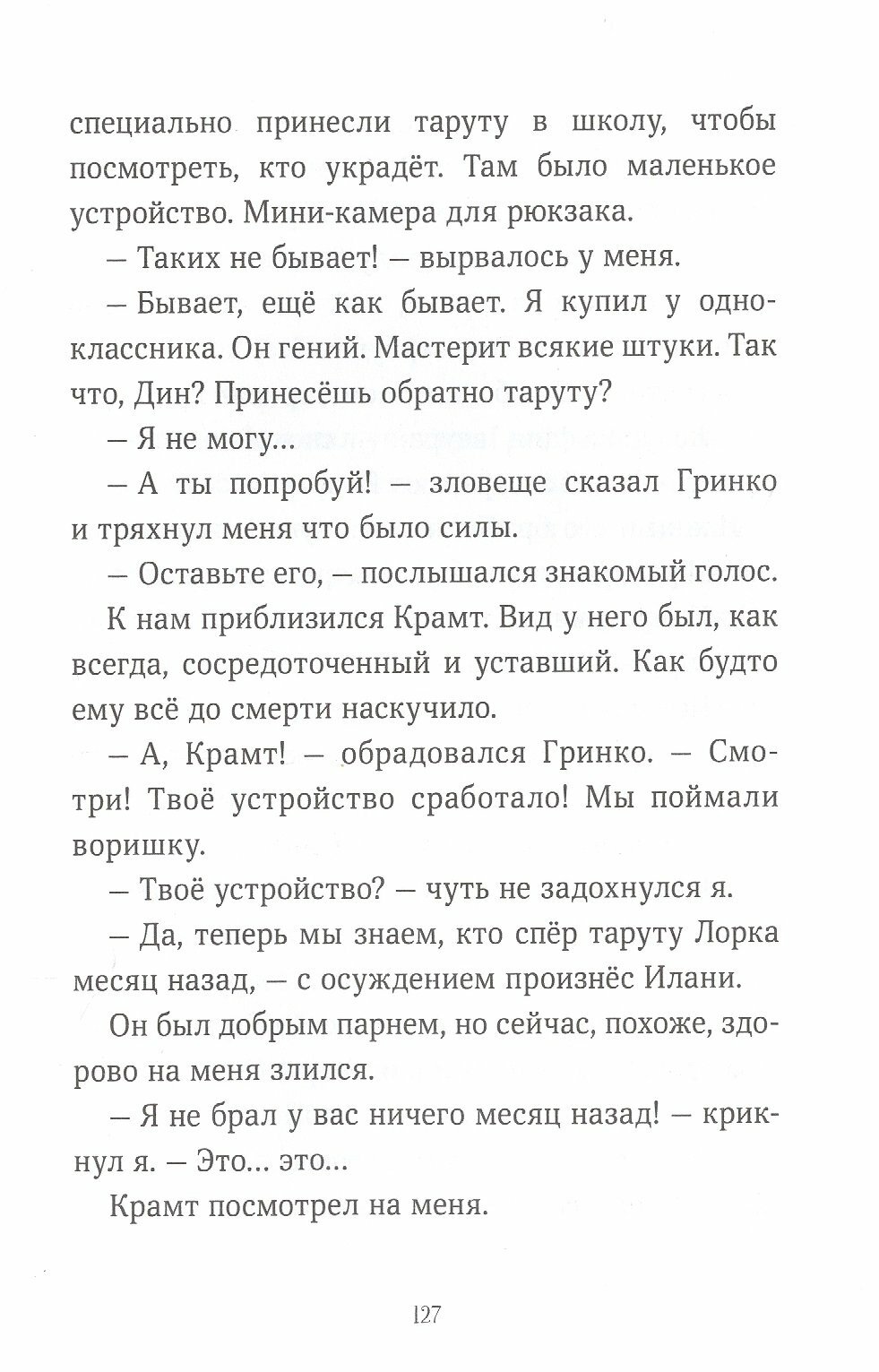 специально принесли таруту в школу, чтобы посмотреть, кто украдёт. Там было маленькое устройство. Мини-камера для рюкзака.

— Таких не бывает! — вырвалось у меня.

— Бывает, ещё как бывает. Я купил у одноклассника. Он гений. Мастерит всякие штуки. Так что, Дин? Принесёшь обратно таруту?

— Я не могу...

— А ты попробуй! — зловеще сказал Гринко и тряхнул меня что было силы.

— Оставьте его, — послышался знакомый голос.

К нам приблизился Крамт. Вид у него был, как всегда, сосредоточенный и уставший. Как будто ему всё до смерти наскучило.

— А, Крамт! — обрадовался Гринко. — Смотри! Твоё устройство сработало! Мы поймали воришку.

— Твоё устройство? — чуть не задохнулся я.

— Да, теперь мы знаем, кто спёр таруту Лорка месяц назад, — с осуждением произнёс Илани.

Он был добрым парнем, но сейчас, похоже, здорово на меня злился.

— Я не брал у вас ничего месяц назад! — крикнул я. — Это... это...

Крамт посмотрел на меня.

127